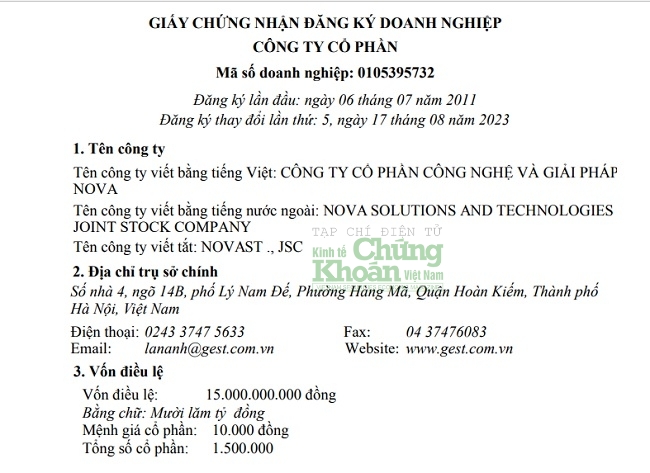 GIẤY CHỨNG NHẬN ĐĂNG KÝ DOANH NGHIỆP
CÔNG TY CỔ PHẦN
Mã số doanh nghiệp: 0105395732

Đăng ký lần đầu: ngày 06 tháng 07 năm 2011
Đăng ký thay đổi lần thứ: 5, ngày 17 tháng 08 năm 2023

1. Tên công ty
Tên công ty viết bằng tiếng Việt: CÔNG TY CỔ PHẦN CÔNG NGHỆ VÀ GIẢI PHÁP NOVA
Tên công ty viết bằng tiếng nước ngoài: NOVA SOLUTIONS AND TECHNOLOGIES JOINT STOCK COMPANY
Tên công ty viết tắt: NOVAST ., JSC

TẠP CHÍ ĐIỆN TỬ
Kinh tế Chứng Khoán Việt Nam

2. Địa chỉ trụ sở chính
Số nhà 4, ngõ 14B, phố Lý Nam Đế, Phường Hàng Mã, Quận Hoàn Kiếm, Thành phố Hà Nội, Việt Nam
Điện thoại: 0243 3747 5633 Fax: 04 37476083
Email: lananh@gest.com.vn Website: www.gest.com.vn

3. Vốn điều lệ
Vốn điều lệ: 15.000.000.000 đồng
Bằng chữ: Mười lăm tỷ đồng
Mệnh giá cổ phần: 10.000 đồng
Tổng số cổ phần: 1.500.000